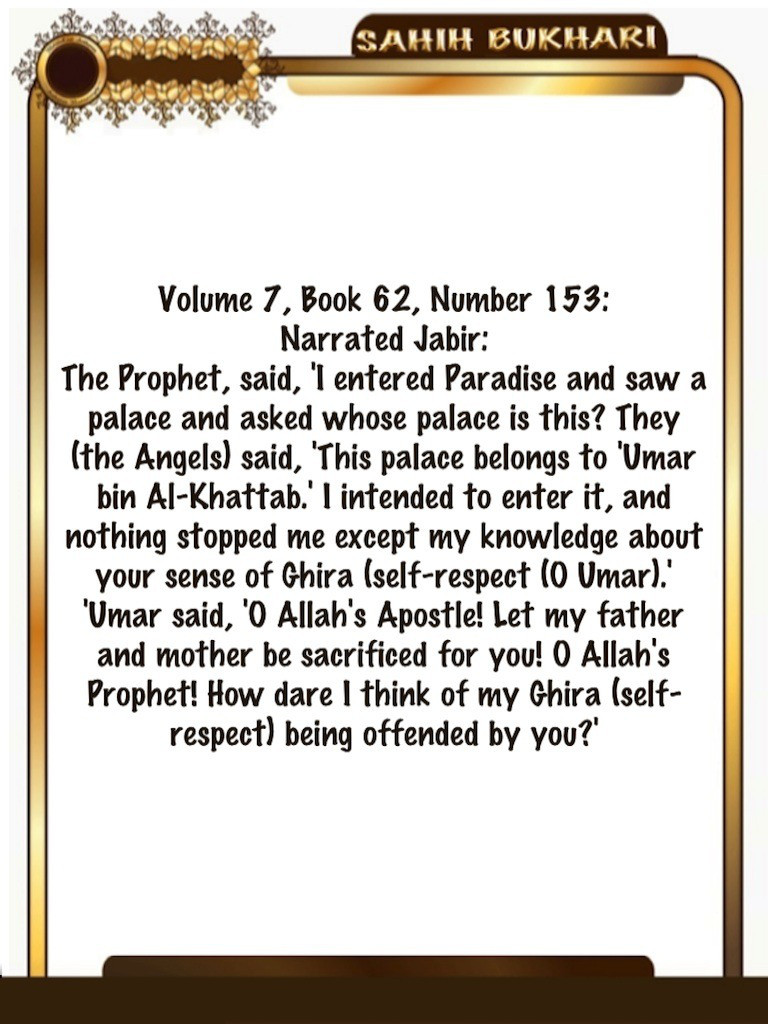 SAHIH BUKHARI

Volume 7, Book 62, Number 153:
Narrated Jabir:
The Prophet, said, 'I entered Paradise and saw a palace and asked whose palace is this? They (the Angels) said, 'This palace belongs to 'Umar bin Al-Khattab.' I intended to enter it, and nothing stopped me except my knowledge about your sense of Ghira (self-respect (O Umar).' 'Umar said, 'O Allah's Apostle! Let my father and mother be sacrificed for you! O Allah's Prophet! How dare I think of my Ghira (self-respect) being offended by you?'